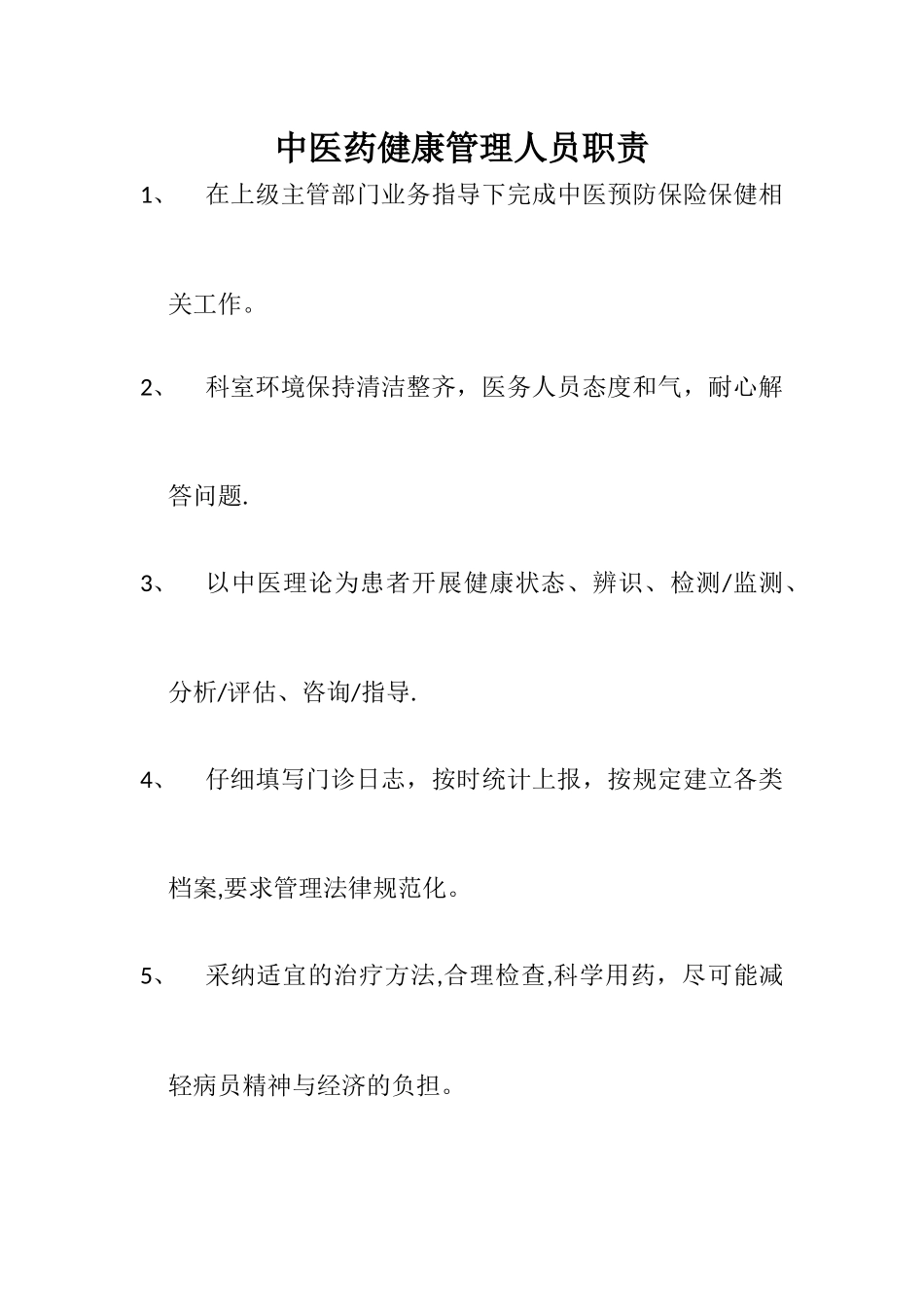 中医药健康管理人员职责

1、 在上级主管部门业务指导下完成中医预防保险保健相关工作。

2、 科室环境保持清洁整齐，医务人员态度和气，耐心解答问题.

3、 以中医理论为患者开展健康状态、辨识、检测/监测、分析/评估、咨询/指导.

4、 仔细填写门诊日志，按时统计上报，按规定建立各类档案,要求管理法律规范化。

5、 采纳适宜的治疗方法,合理检查,科学用药，尽可能减轻病员精神与经济的负担。